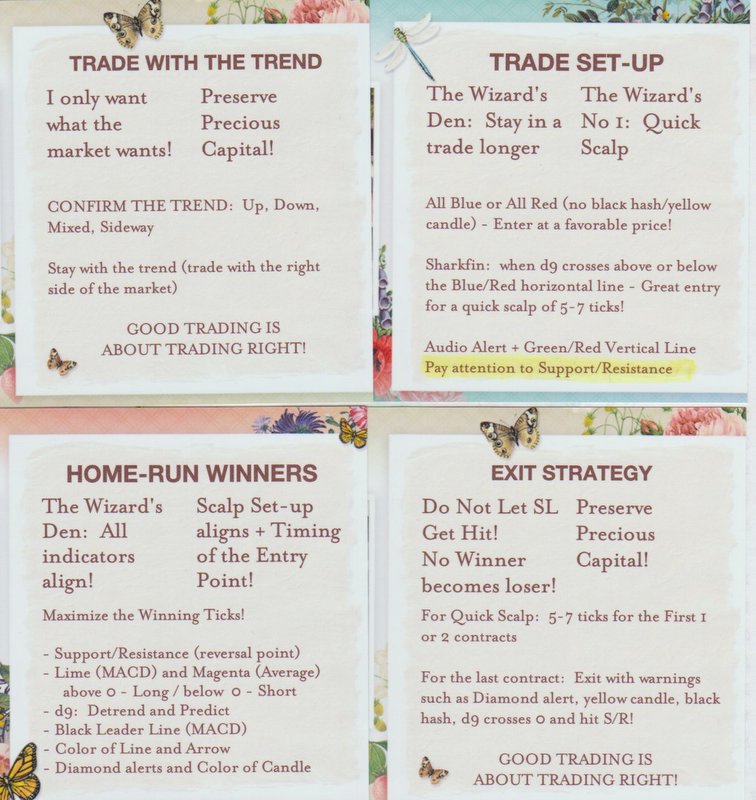 TRADE WITH THE TREND

I only want what the market wants!

Preserve Precious Capital!

CONFIRM THE TREND: Up, Down, Mixed, Sideway

Stay with the trend (trade with the right side of the market)

GOOD TRADING IS ABOUT TRADING RIGHT!

TRADE SET-UP

The Wizard's Den: Stay in a trade longer

The Wizard's No 1: Quick Scalp

All Blue or All Red (no black hash/yellow candle) - Enter at a favorable price!

Sharkfin: when d9 crosses above or below the Blue/Red horizontal line - Great entry for a quick scalp of 5-7 ticks!

Audio Alert + Green/Red Vertical Line
Pay attention to Support/Resistance

HOME-RUN WINNERS

The Wizard's Den: All indicators align!

Scalp Set-up aligns + Timing of the Entry Point!

Maximize the Winning Ticks!

- Support/Resistance (reversal point)
- Lime (MACD) and Magenta (Average) above 0 - Long / below 0 - Short
- d9: Detrend and Predict
- Black Leader Line (MACD)
- Color of Line and Arrow
- Diamond alerts and Color of Candle

EXIT STRATEGY

Do Not Let SL Get Hit!
No Winner becomes loser!

Preserve Precious Capital!

For Quick Scalp: 5-7 ticks for the First 1 or 2 contracts

For the last contract: Exit with warnings such as Diamond alert, yellow candle, black hash, d9 crosses 0 and hit S/R!

GOOD TRADING IS ABOUT TRADING RIGHT!